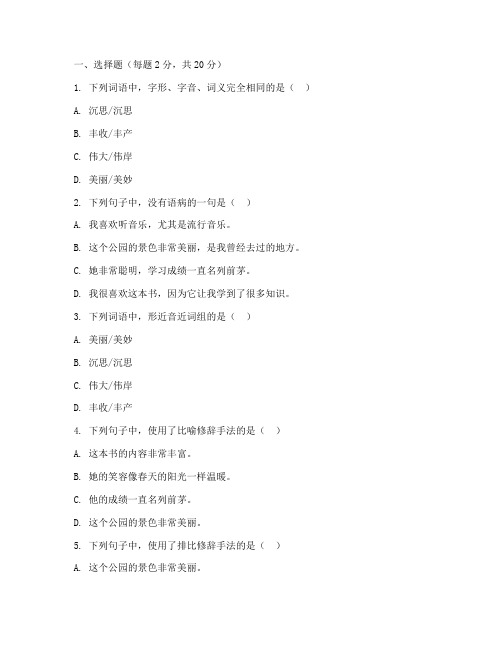 一、选择题（每题 2 分，共 20 分）

1. 下列词语中，字形、字音、词义完全相同的是（ ）

A. 沉思/沉思

B. 丰收/丰产

C. 伟大/伟岸

D. 美丽/美妙

2. 下列句子中，没有语病的一句是（ ）

A. 我喜欢听音乐，尤其是流行音乐。

B. 这个公园的景色非常美丽，是我曾经去过的地方。

C. 她非常聪明，学习成绩一直名列前茅。

D. 我很喜欢这本书，因为它让我学到了很多知识。

3. 下列词语中，形近音近词组的是（ ）

A. 美丽/美妙

B. 沉思/沉思

C. 伟大/伟岸

D. 丰收/丰产

4. 下列句子中，使用了比喻修辞手法的是（ ）

A. 这本书的内容非常丰富。

B. 她的笑容像春天的阳光一样温暖。

C. 他的成绩一直名列前茅。

D. 这个公园的景色非常美丽。

5. 下列句子中，使用了排比修辞手法的是（ ）

A. 这个公园的景色非常美丽。